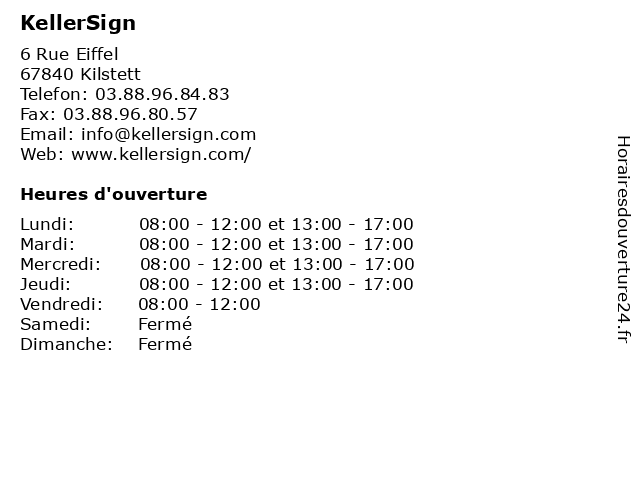 KellerSign

6 Rue Eiffel
67840 Kilstett
Telefon: 03.88.96.84.83
Fax: 03.88.96.80.57
Email: info@kellersign.com
Web: www.kellersign.com/

Heures d'ouverture

| | |
|---|---|
| Lundi: | 08:00 - 12:00 et 13:00 - 17:00 |
| Mardi: | 08:00 - 12:00 et 13:00 - 17:00 |
| Mercredi: | 08:00 - 12:00 et 13:00 - 17:00 |
| Jeudi: | 08:00 - 12:00 et 13:00 - 17:00 |
| Vendredi: | 08:00 - 12:00 |
| Samedi: | Fermé |
| Dimanche: | Fermé |

Horairesdouverture24.fr